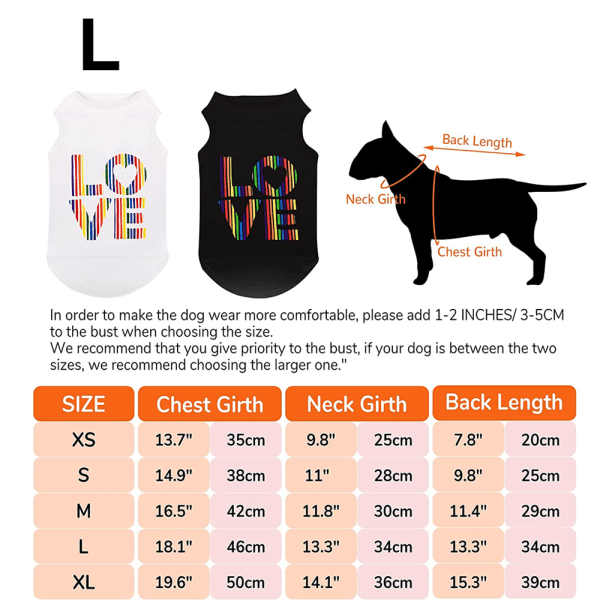 L

LOVE

LOVE

Back Length

Neck Girth

Chest Girth

In order to make the dog wear more comfortable, please add 1-2 INCHES/ 3-5CM to the bust when choosing the size.
We recommend that you give priority to the bust, if your dog is between the two sizes, we recommend choosing the larger one."

| SIZE | Chest Girth | | Neck Girth | | Back Length | |
|---|---|---|---|---|---|---|
| XS | 13.7" | 35cm | 9.8" | 25cm | 7.8" | 20cm |
| S | 14.9" | 38cm | 11" | 28cm | 9.8" | 25cm |
| M | 16.5" | 42cm | 11.8" | 30cm | 11.4" | 29cm |
| L | 18.1" | 46cm | 13.3" | 34cm | 13.3" | 34cm |
| XL | 19.6" | 50cm | 14.1" | 36cm | 15.3" | 39cm |